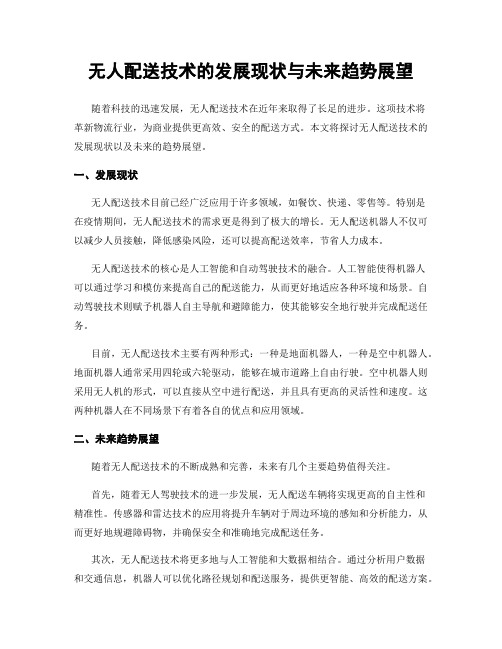 无人配送技术的发展现状与未来趋势展望

随着科技的迅速发展，无人配送技术在近年来取得了长足的进步。这项技术将革新物流行业，为商业提供更高效、安全的配送方式。本文将探讨无人配送技术的发展现状以及未来的趋势展望。

一、发展现状

无人配送技术目前已经广泛应用于许多领域，如餐饮、快递、零售等。特别是在疫情期间，无人配送技术的需求更是得到了极大的增长。无人配送机器人不仅可以减少人员接触，降低感染风险，还可以提高配送效率，节省人力成本。

无人配送技术的核心是人工智能和自动驾驶技术的融合。人工智能使得机器人可以通过学习和模仿来提高自己的配送能力，从而更好地适应各种环境和场景。自动驾驶技术则赋予机器人自主导航和避障能力，使其能够安全地行驶并完成配送任务。

目前，无人配送技术主要有两种形式：一种是地面机器人，一种是空中机器人。地面机器人通常采用四轮或六轮驱动，能够在城市道路上自由行驶。空中机器人则采用无人机的形式，可以直接从空中进行配送，并且具有更高的灵活性和速度。这两种机器人在不同场景下有着各自的优点和应用领域。

二、未来趋势展望

随着无人配送技术的不断成熟和完善，未来有几个主要趋势值得关注。

首先，随着无人驾驶技术的进一步发展，无人配送车辆将实现更高的自主性和精准性。传感器和雷达技术的应用将提升车辆对于周边环境的感知和分析能力，从而更好地规避障碍物，并确保安全和准确地完成配送任务。

其次，无人配送技术将更多地与人工智能和大数据相结合。通过分析用户数据和交通信息，机器人可以优化路径规划和配送服务，提供更智能、高效的配送方案。